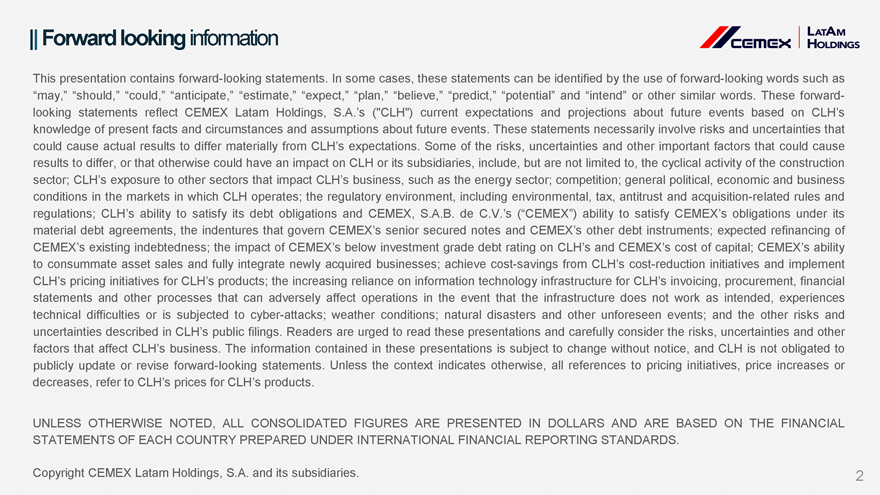 || Forward looking information

CEMEX | LATAM HOLDINGS

This presentation contains forward-looking statements. In some cases, these statements can be identified by the use of forward-looking words such as "may," "should," "could," "anticipate," "estimate," "expect," "plan," "believe," "predict," "potential" and "intend" or other similar words. These forward-looking statements reflect CEMEX Latam Holdings, S.A.'s ("CLH") current expectations and projections about future events based on CLH's knowledge of present facts and circumstances and assumptions about future events. These statements necessarily involve risks and uncertainties that could cause actual results to differ materially from CLH's expectations. Some of the risks, uncertainties and other important factors that could cause results to differ, or that otherwise could have an impact on CLH or its subsidiaries, include, but are not limited to, the cyclical activity of the construction sector; CLH's exposure to other sectors that impact CLH's business, such as the energy sector; competition; general political, economic and business conditions in the markets in which CLH operates; the regulatory environment, including environmental, tax, antitrust and acquisition-related rules and regulations; CLH's ability to satisfy its debt obligations and CEMEX, S.A.B. de C.V.'s ("CEMEX") ability to satisfy CEMEX's obligations under its material debt agreements, the indentures that govern CEMEX's senior secured notes and CEMEX's other debt instruments; expected refinancing of CEMEX's existing indebtedness; the impact of CEMEX's below investment grade debt rating on CLH's and CEMEX's cost of capital; CEMEX's ability to consummate asset sales and fully integrate newly acquired businesses; achieve cost-savings from CLH's cost-reduction initiatives and implement CLH's pricing initiatives for CLH's products; the increasing reliance on information technology infrastructure for CLH's invoicing, procurement, financial statements and other processes that can adversely affect operations in the event that the infrastructure does not work as intended, experiences technical difficulties or is subjected to cyber-attacks; weather conditions; natural disasters and other unforeseen events; and the other risks and uncertainties described in CLH's public filings. Readers are urged to read these presentations and carefully consider the risks, uncertainties and other factors that affect CLH's business. The information contained in these presentations is subject to change without notice, and CLH is not obligated to publicly update or revise forward-looking statements. Unless the context indicates otherwise, all references to pricing initiatives, price increases or decreases, refer to CLH's prices for CLH's products.

UNLESS OTHERWISE NOTED, ALL CONSOLIDATED FIGURES ARE PRESENTED IN DOLLARS AND ARE BASED ON THE FINANCIAL STATEMENTS OF EACH COUNTRY PREPARED UNDER INTERNATIONAL FINANCIAL REPORTING STANDARDS.

Copyright CEMEX Latam Holdings, S.A. and its subsidiaries.

2